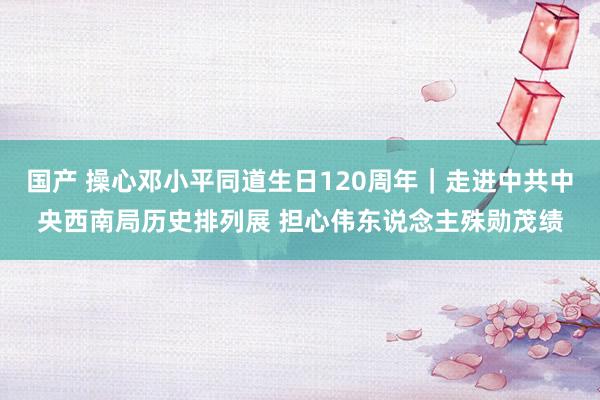 国产 操心邓小平同道生日120周年｜走进中共中央西南局历史排列展 担心伟东说念主殊勋茂绩